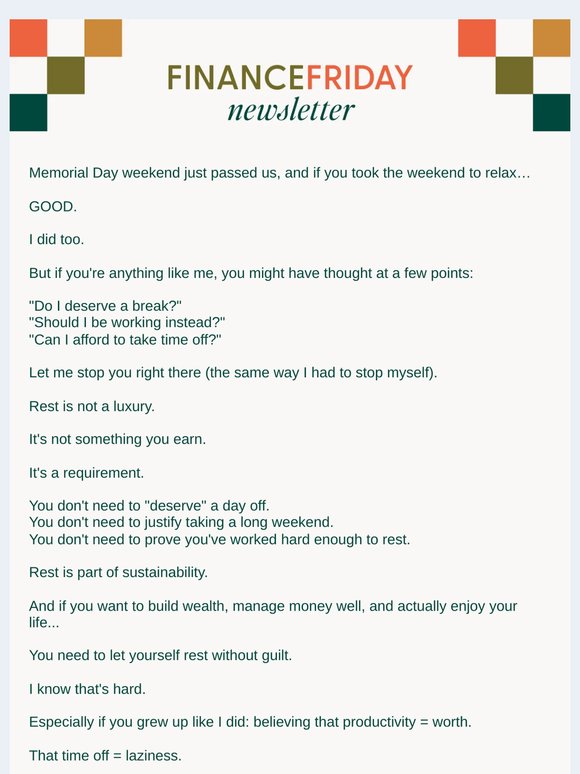 FINANCEFRIDAY
newsletter

Memorial Day weekend just passed us, and if you took the weekend to relax…

GOOD.

I did too.

But if you're anything like me, you might have thought at a few points:

"Do I deserve a break?"
"Should I be working instead?"
"Can I afford to take time off?"

Let me stop you right there (the same way I had to stop myself).

Rest is not a luxury.

It's not something you earn.

It's a requirement.

You don't need to "deserve" a day off.
You don't need to justify taking a long weekend.
You don't need to prove you've worked hard enough to rest.

Rest is part of sustainability.

And if you want to build wealth, manage money well, and actually enjoy your life...

You need to let yourself rest without guilt.

I know that's hard.

Especially if you grew up like I did: believing that productivity = worth.

That time off = laziness.